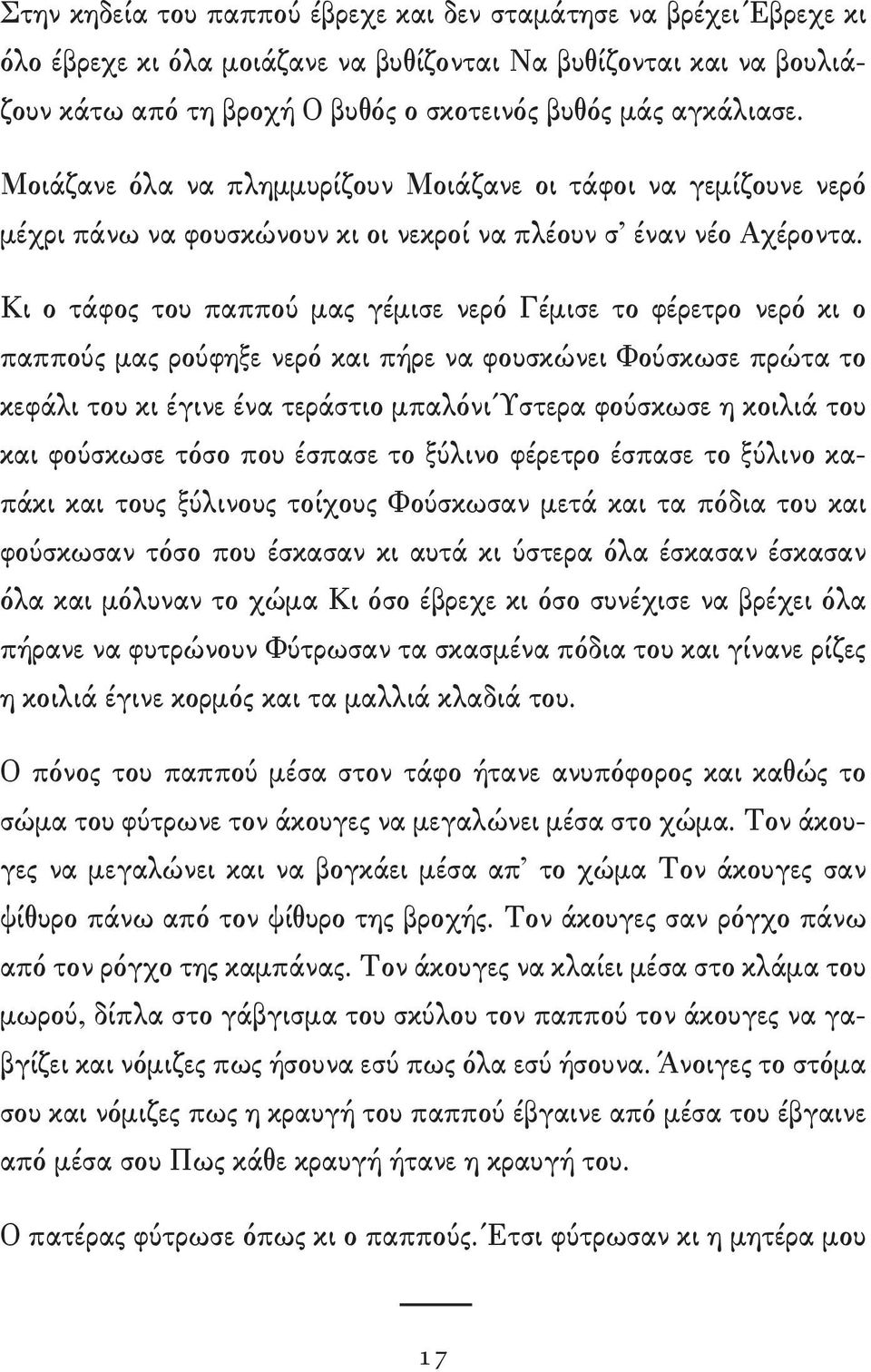 Στην κηδεία του παππού έβρεχε και δεν σταμάτησε να βρέχει Έβρεχε κι όλο έβρεχε κι όλα μοιάζανε να βυθίζονται Να βυθίζονται και να βουλιάζουν κάτω από τη βροχή Ο βυθός ο σκοτεινός βυθός μάς αγκάλιασε.

Μοιάζανε όλα να πλημμυρίζουν Μοιάζανε οι τάφοι να γεμίζουνε νερό μέχρι πάνω να φουσκώνουν κι οι νεκροί να πλέουν σ' έναν νέο Αχέροντα.

Κι ο τάφος του παππού μας γέμισε νερό Γέμισε το φέρετρο νερό κι ο παππούς μας ρούφηξε νερό και πήρε να φουσκώνει Φούσκωσε πρώτα το κεφάλι του κι έγινε ένα τεράστιο μπαλόνι Ύστερα φούσκωσε η κοιλιά του και φούσκωσε τόσο που έσπασε το ξύλινο φέρετρο έσπασε το ξύλινο καπάκι και τους ξύλινους τοίχους Φούσκωσαν μετά και τα πόδια του και φούσκωσαν τόσο που έσκασαν κι αυτά κι ύστερα όλα έσκασαν έσκασαν όλα και μόλυναν το χώμα Κι όσο έβρεχε κι όσο συνέχισε να βρέχει όλα πήρανε να φυτρώνουν Φύτρωσαν τα σκασμένα πόδια του και γίνανε ρίζες η κοιλιά έγινε κορμός και τα μαλλιά κλαδιά του.

Ο πόνος του παππού μέσα στον τάφο ήτανε ανυπόφορος και καθώς το σώμα του φύτρωνε τον άκουγες να μεγαλώνει μέσα στο χώμα. Τον άκουγες να μεγαλώνει και να βογκάει μέσα απ' το χώμα Τον άκουγες σαν ψίθυρο πάνω από τον ψίθυρο της βροχής. Τον άκουγες σαν ρόγχο πάνω από τον ρόγχο της καμπάνας. Τον άκουγες να κλαίει μέσα στο κλάμα του μωρού, δίπλα στο γάβγισμα του σκύλου τον παππού τον άκουγες να γαβγίζει και νόμιζες πως ήσουνα εσύ πως όλα εσύ ήσουνα. Άνοιγες το στόμα σου και νόμιζες πως η κραυγή του παππού έβγαινε από μέσα του έβγαινε από μέσα σου Πως κάθε κραυγή ήτανε η κραυγή του.

Ο πατέρας φύτρωσε όπως κι ο παππούς. Έτσι φύτρωσαν κι η μητέρα μου

17